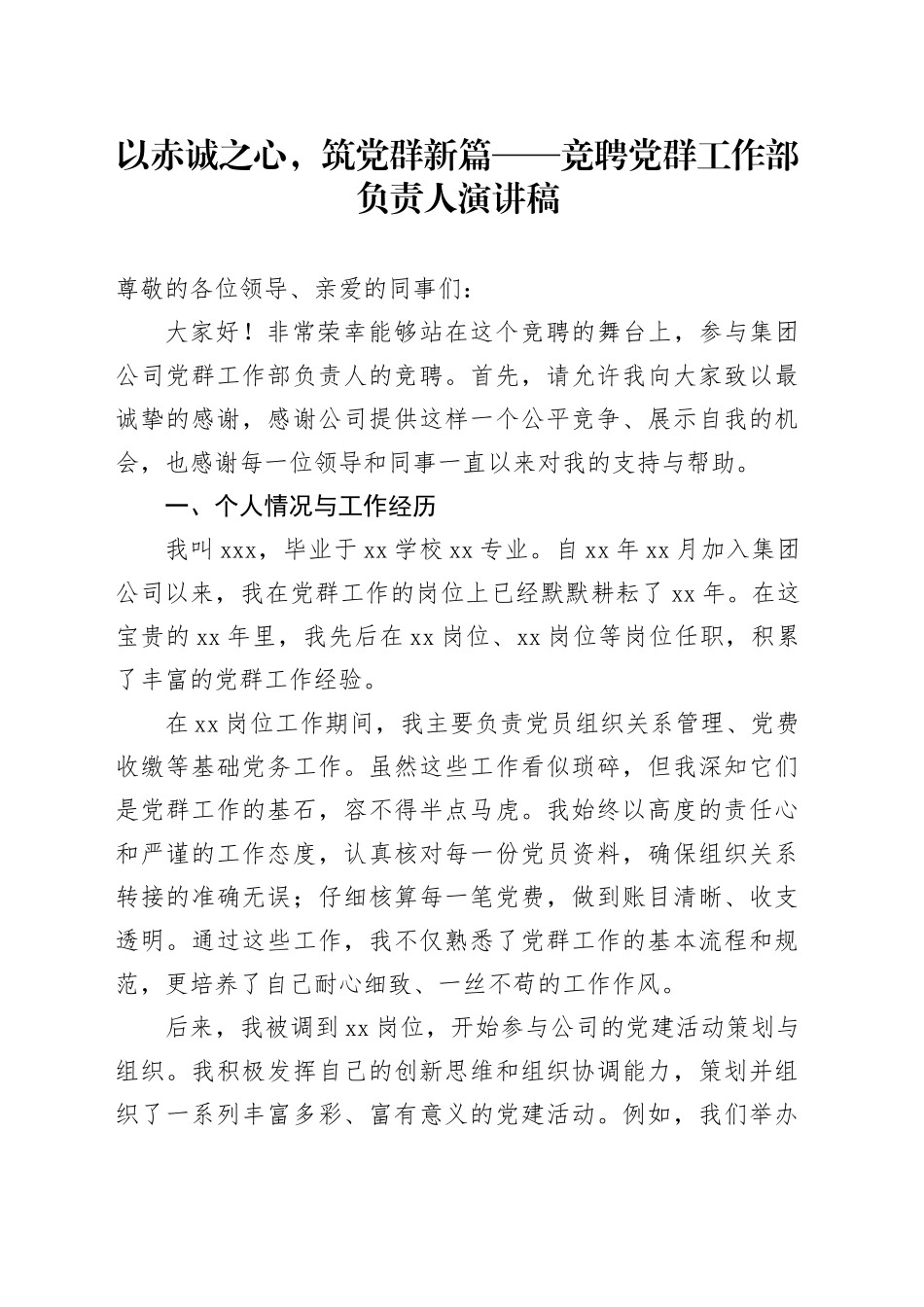 以赤诚之心，筑党群新篇——竞聘党群工作部负责人演讲稿

尊敬的各位领导、亲爱的同事们：

大家好！非常荣幸能够站在这个竞聘的舞台上，参与集团公司党群工作部负责人的竞聘。首先，请允许我向大家致以最诚挚的感谢，感谢公司提供这样一个公平竞争、展示自我的机会，也感谢每一位领导和同事一直以来对我的支持与帮助。

一、个人情况与工作经历

我叫 xxx，毕业于 xx 学校 xx 专业。自 xx 年 xx 月加入集团公司以来，我在党群工作的岗位上已经默默耕耘了 xx 年。在这宝贵的 xx 年里，我先后在 xx 岗位、xx 岗位等岗位任职，积累了丰富的党群工作经验。

在 xx 岗位工作期间，我主要负责党员组织关系管理、党费收缴等基础党务工作。虽然这些工作看似琐碎，但我深知它们是党群工作的基石，容不得半点马虎。我始终以高度的责任心和严谨的工作态度，认真核对每一份党员资料，确保组织关系转接的准确无误；仔细核算每一笔党费，做到账目清晰、收支透明。通过这些工作，我不仅熟悉了党群工作的基本流程和规范，更培养了自己耐心细致、一丝不苟的工作作风。

后来，我被调到 xx 岗位，开始参与公司的党建活动策划与组织。我积极发挥自己的创新思维和组织协调能力，策划并组织了一系列丰富多彩、富有意义的党建活动。例如，我们举办